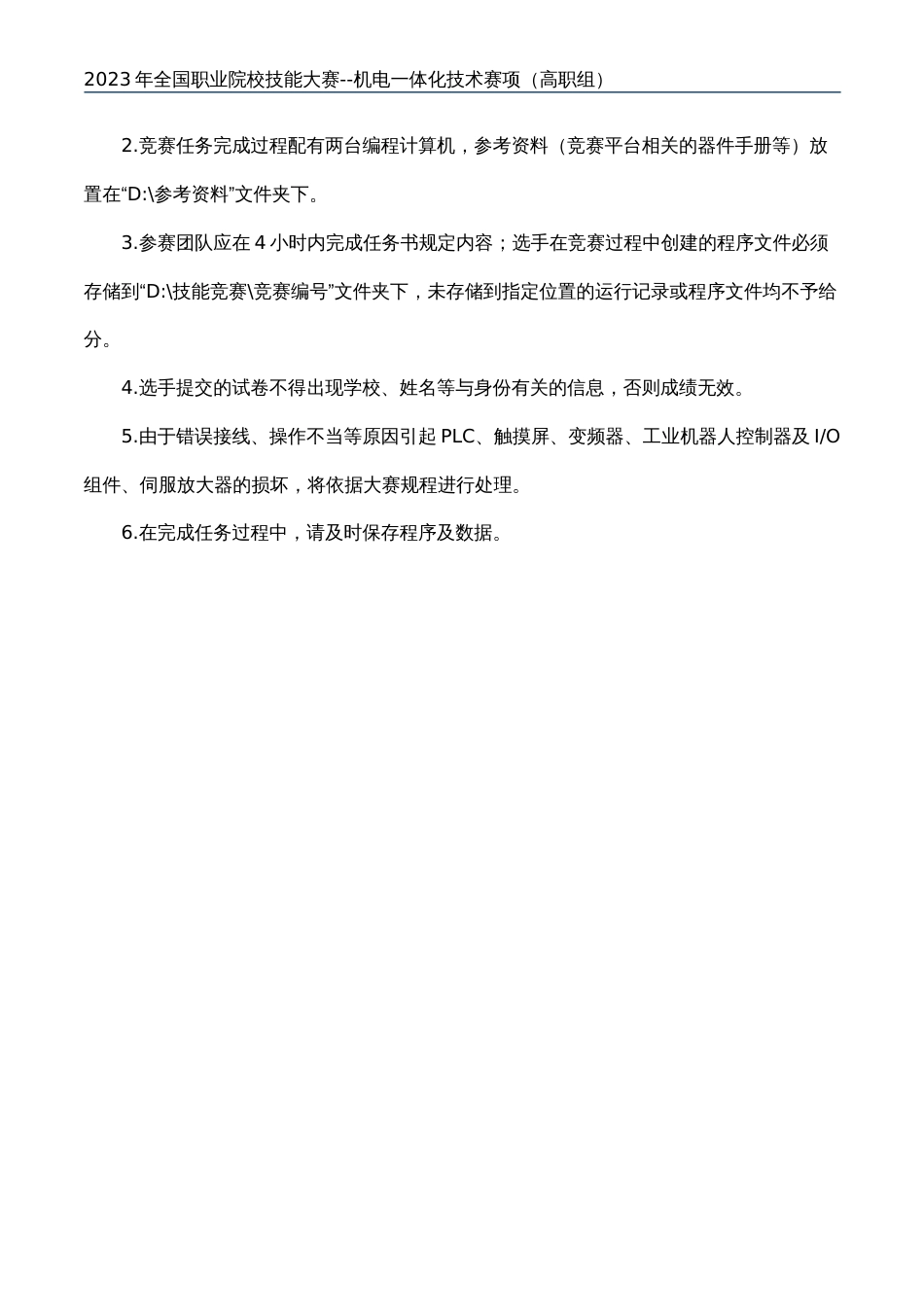 2023 年全国职业院校技能大赛--机电一体化技术赛项（高职组）

2.竞赛任务完成过程配有两台编程计算机，参考资料（竞赛平台相关的器件手册等）放置在“D:\参考资料”文件夹下。

3.参赛团队应在 4 小时内完成任务书规定内容；选手在竞赛过程中创建的程序文件必须存储到“D:\技能竞赛\竞赛编号”文件夹下，未存储到指定位置的运行记录或程序文件均不予给分。

4.选手提交的试卷不得出现学校、姓名等与身份有关的信息，否则成绩无效。

5.由于错误接线、操作不当等原因引起 PLC、触摸屏、变频器、工业机器人控制器及 I/O 组件、伺服放大器的损坏，将依据大赛规程进行处理。

6.在完成任务过程中，请及时保存程序及数据。